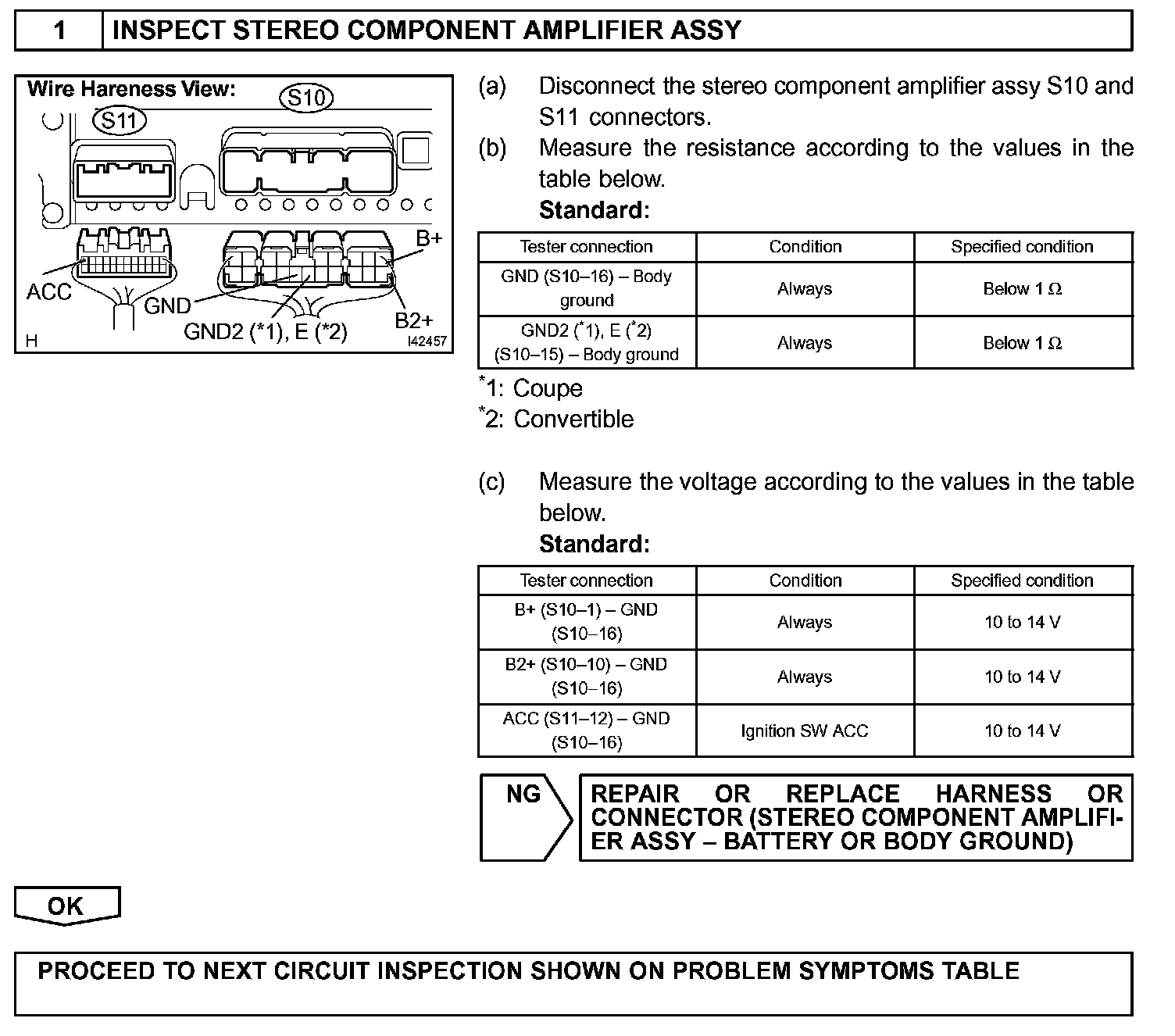 1 INSPECT STEREO COMPONENT AMPLIFIER ASSY

Wire Hareness View:
S10
S11
B+
ACC
GND
GND2 (*1), E (*2)
B2+
H
I42457

(a) Disconnect the stereo component amplifier assy S10 and S11 connectors.
(b) Measure the resistance according to the values in the table below.
Standard:

| Tester connection | Condition | Specified condition |
|---|---|---|
| GND (S10–16) – Body ground | Always | Below 1 Ω |
| GND2 (*1), E (*2) (S10–15) – Body ground | Always | Below 1 Ω |

*1: Coupe
*2: Convertible

(c) Measure the voltage according to the values in the table below.
Standard:

| Tester connection | Condition | Specified condition |
|---|---|---|
| B+ (S10–1) – GND (S10–16) | Always | 10 to 14 V |
| B2+ (S10–10) – GND (S10–16) | Always | 10 to 14 V |
| ACC (S11–12) – GND (S10–16) | Ignition SW ACC | 10 to 14 V |

NG
REPAIR OR REPLACE HARNESS OR CONNECTOR (STEREO COMPONENT AMPLIFIER ASSY – BATTERY OR BODY GROUND)

OK

PROCEED TO NEXT CIRCUIT INSPECTION SHOWN ON PROBLEM SYMPTOMS TABLE